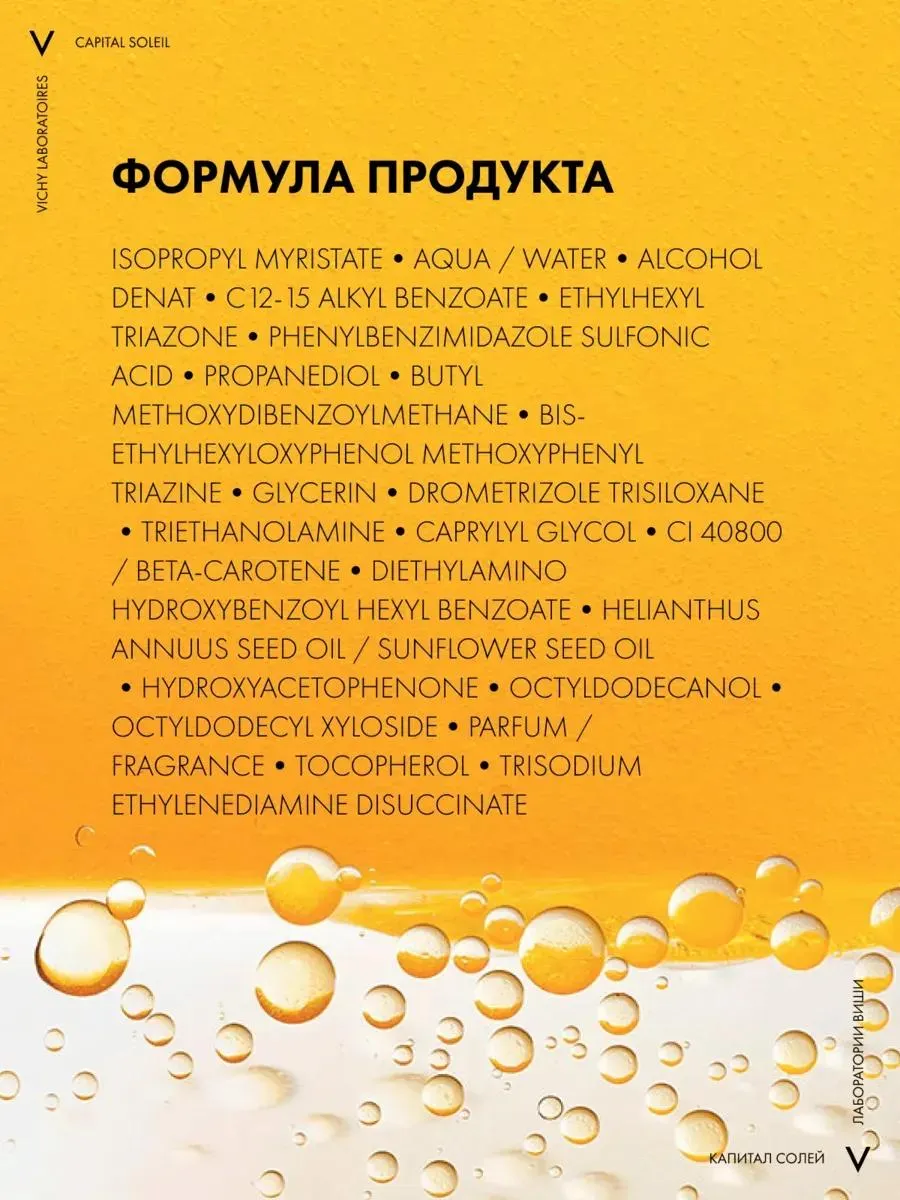 V

CAPITAL SOLEIL

VICHY LABORATOIRES

ФОРМУЛА ПРОДУКТА

ISOPROPYL MYRISTATE • AQUA / WATER • ALCOHOL DENAT • C12-15 ALKYL BENZOATE • ETHYLHEXYL TRIAZONE • PHENYLBENZIMIDAZOLE SULFONIC ACID • PROPANEDIOL • BUTYL METHOXYDIBENZOYLMETHANE • BIS-ETHYLHEXYLOXYPHENOL METHOXYPHENYL TRIAZINE • GLYCERIN • DROMETRIZOLE TRISILOXANE • TRIETHANOLAMINE • CAPRYLYL GLYCOL • CI 40800 / BETA-CAROTENE • DIETHYLAMINO HYDROXYBENZOYL HEXYL BENZOATE • HELIANTHUS ANNUUS SEED OIL / SUNFLOWER SEED OIL • HYDROXYACETOPHENONE • OCTYLDODECANOL • OCTYLDODECYL XYLOSIDE • PARFUM / FRAGRANCE • TOCOPHEROL • TRISODIUM ETHYLENEDIAMINE DISUCCINATE

ЛАБОРАТОРИИ ВИШИ

КАПИТАЛ СОЛЕЙ

V